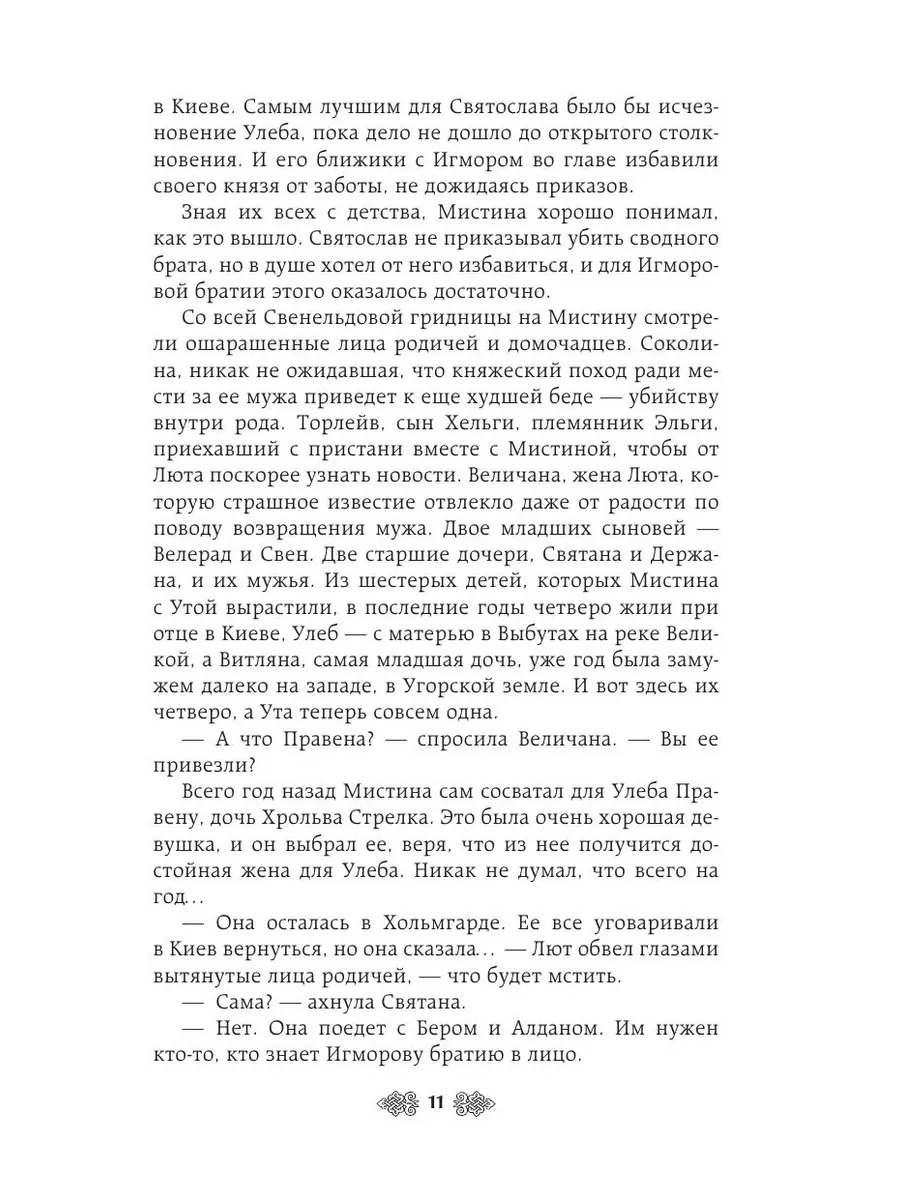 в Киеве. Самым лучшим для Святослава было бы исчезновение Улеба, пока дело не дошло до открытого столкновения. И его ближики с Игмором во главе избавили своего князя от заботы, не дожидаясь приказов.

Зная их всех с детства, Мистина хорошо понимал, как это вышло. Святослав не приказывал убить сводного брата, но в душе хотел от него избавиться, и для Игморовой братии этого оказалось достаточно.

Со всей Свенельдовой гридницы на Мистину смотрели ошарашенные лица родичей и домочадцев. Соколина, никак не ожидавшая, что княжеский поход ради мести за ее мужа приведет к еще худшей беде — убийству внутри рода. Торлейв, сын Хельги, племянник Эльги, приехавший с пристани вместе с Мистиной, чтобы от Люта поскорее узнать новости. Величана, жена Люта, которую страшное известие отвлекло даже от радости по поводу возвращения мужа. Двое младших сыновей — Велерад и Свен. Две старшие дочери, Святана и Держана, и их мужья. Из шестерых детей, которых Мистина с Утой вырастили, в последние годы четверо жили при отце в Киеве, Улеб — с матерью в Выбутах на реке Великой, а Витляна, самая младшая дочь, уже год была замужем далеко на западе, в Угорской земле. И вот здесь их четверо, а Ута теперь совсем одна.

— А что Правена? — спросила Величана. — Вы ее привезли?

Всего год назад Мистина сам сосватал для Улеба Правену, дочь Хрольва Стрелка. Это была очень хорошая девушка, и он выбрал ее, веря, что из нее получится достойная жена для Улеба. Никак не думал, что всего на год...

— Она осталась в Хольмгарде. Ее все уговаривали в Киев вернуться, но она сказала... — Лют обвел глазами вытянутые лица родичей, — что будет мстить.

— Сама? — ахнула Святана.

— Нет. Она поедет с Бером и Алданом. Им нужен кто-то, кто знает Игморову братию в лицо.

11